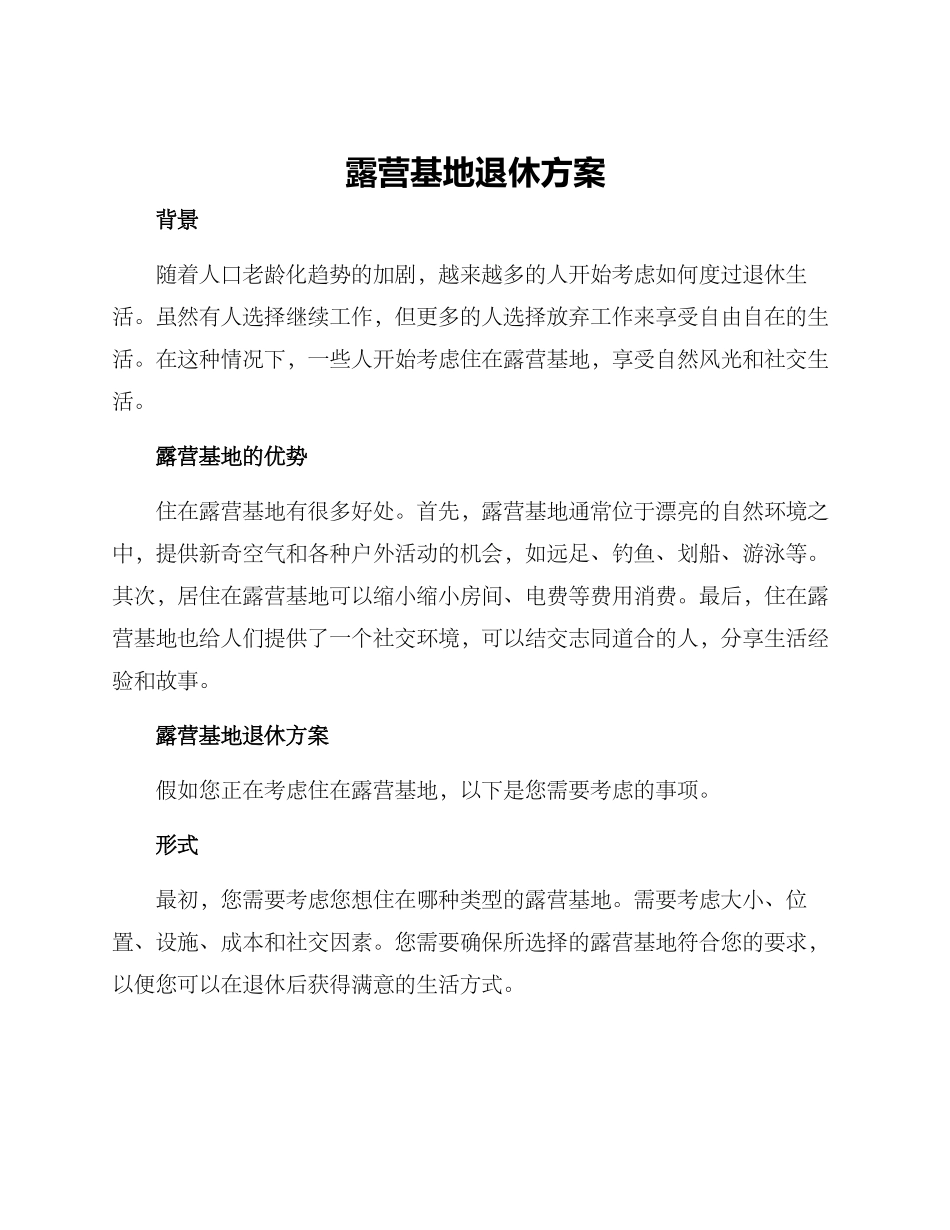 露营基地退休方案

背景

随着人口老龄化趋势的加剧，越来越多的人开始考虑如何度过退休生活。虽然有人选择继续工作，但更多的人选择放弃工作来享受自由自在的生活。在这种情况下，一些人开始考虑住在露营基地，享受自然风光和社交生活。

露营基地的优势

住在露营基地有很多好处。首先，露营基地通常位于漂亮的自然环境之中，提供新奇空气和各种户外活动的机会，如远足、钓鱼、划船、游泳等。其次，居住在露营基地可以缩小缩小房间、电费等费用消费。最后，住在露营基地也给人们提供了一个社交环境，可以结交志同道合的人，分享生活经验和故事。

露营基地退休方案

假如您正在考虑住在露营基地，以下是您需要考虑的事项。

形式

最初，您需要考虑您想住在哪种类型的露营基地。需要考虑大小、位置、设施、成本和社交因素。您需要确保所选择的露营基地符合您的要求，以便您可以在退休后获得满意的生活方式。